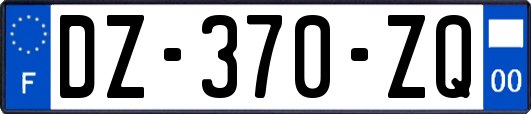 F
DZ-370-ZQ
00